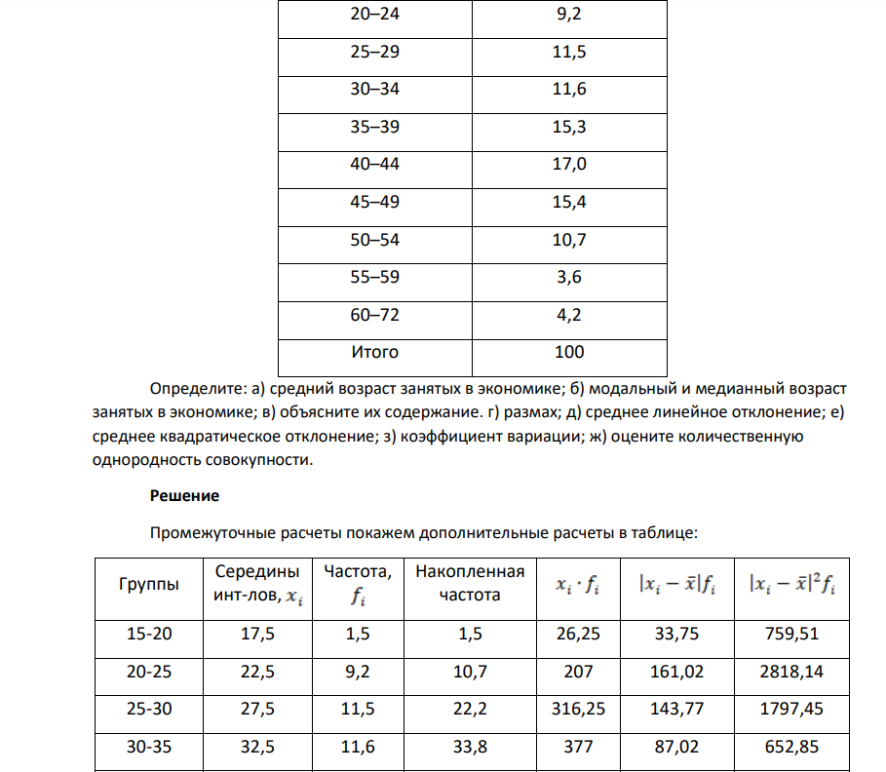 | 20–24 | 9,2 |
|---|---|
| 25–29 | 11,5 |
| 30–34 | 11,6 |
| 35–39 | 15,3 |
| 40–44 | 17,0 |
| 45–49 | 15,4 |
| 50–54 | 10,7 |
| 55–59 | 3,6 |
| 60–72 | 4,2 |
| Итого | 100 |

Определите: а) средний возраст занятых в экономике; б) модальный и медианный возраст занятых в экономике; в) объясните их содержание. г) размах; д) среднее линейное отклонение; е) среднее квадратическое отклонение; з) коэффициент вариации; ж) оцените количественную однородность совокупности.

Решение

Промежуточные расчеты покажем дополнительные расчеты в таблице:

| Группы | Середины инт-лов, $x_i$ | Частота, $f_i$ | Накопленная частота | $x_i \cdot f_i$ | $|x_i - \bar{x}|f_i$ | $|x_i - \bar{x}|^2 f_i$ |
|---|---|---|---|---|---|---|
| 15-20 | 17,5 | 1,5 | 1,5 | 26,25 | 33,75 | 759,51 |
| 20-25 | 22,5 | 9,2 | 10,7 | 207 | 161,02 | 2818,14 |
| 25-30 | 27,5 | 11,5 | 22,2 | 316,25 | 143,77 | 1797,45 |
| 30-35 | 32,5 | 11,6 | 33,8 | 377 | 87,02 | 652,85 |